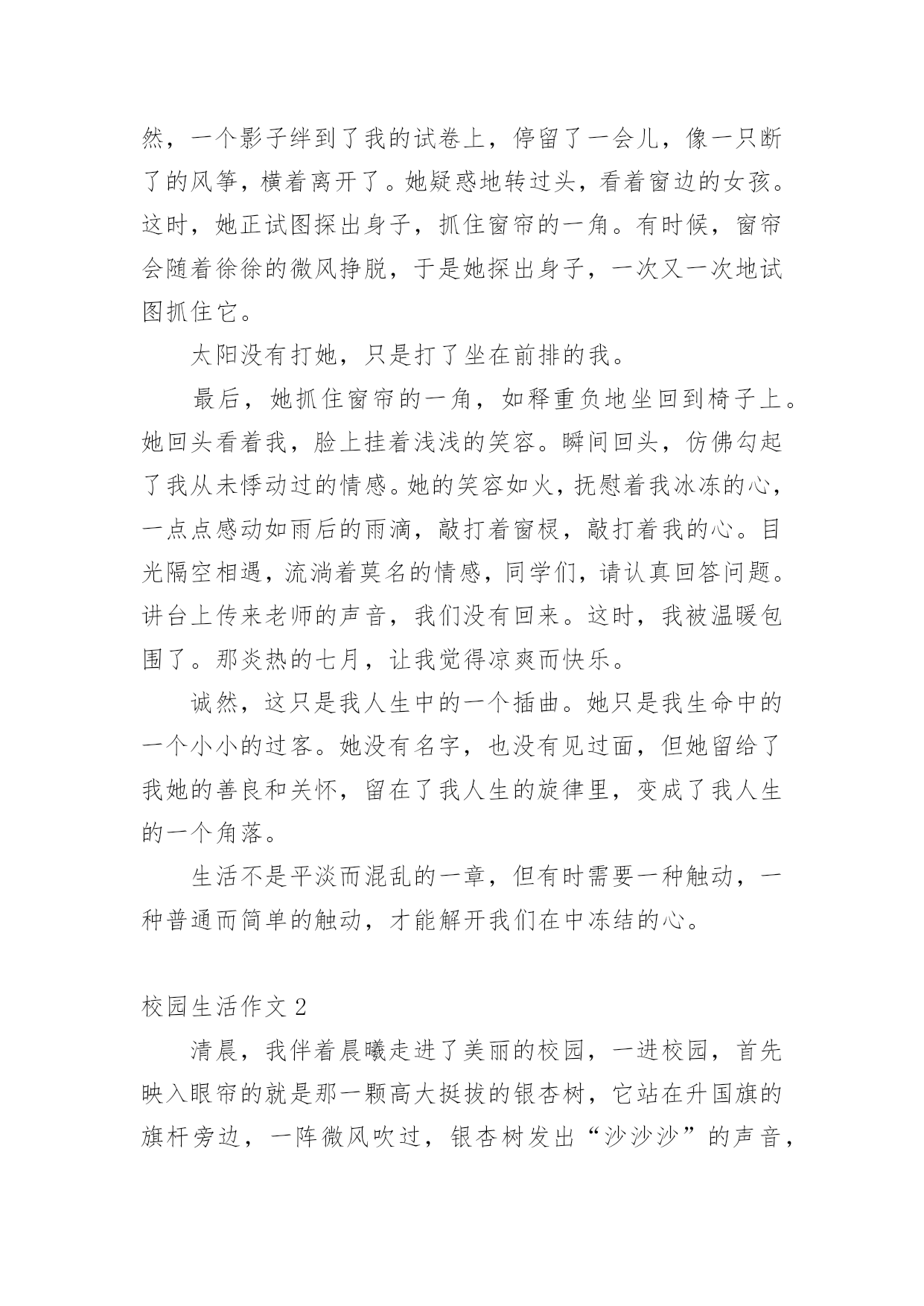 然，一个影子绊到了我的试卷上，停留了一会儿，像一只断了的风筝，横着离开了。她疑惑地转过头，看着窗边的女孩。这时，她正试图探出身子，抓住窗帘的一角。有时候，窗帘会随着徐徐的微风挣脱，于是她探出身子，一次又一次地试图抓住它。

太阳没有打她，只是打了坐在前排的我。

最后，她抓住窗帘的一角，如释重负地坐回到椅子上。她回头看着我，脸上挂着浅浅的笑容。瞬间回头，仿佛勾起了我从未悸动过的情感。她的笑容如火，抚慰着我冰冻的心，一点点感动如雨后的雨滴，敲打着窗棂，敲打着我的心。目光隔空相遇，流淌着莫名的情感，同学们，请认真回答问题。讲台上传来老师的声音，我们没有回来。这时，我被温暖包围了。那炎热的七月，让我觉得凉爽而快乐。

诚然，这只是我人生中的一个插曲。她只是我生命中的一个小小的过客。她没有名字，也没有见过面，但她留给了我她的善良和关怀，留在了我人生的旋律里，变成了我人生的一个角落。

生活不是平淡而混乱的一章，但有时需要一种触动，一种普通而简单的触动，才能解开我们在中冻结的心。

校园生活作文 2

清晨，我伴着晨曦走进了美丽的校园，一进校园，首先映入眼帘的就是那一颗高大挺拔的银杏树，它站在升国旗的旗杆旁边，一阵微风吹过，银杏树发出“沙沙沙”的声音，